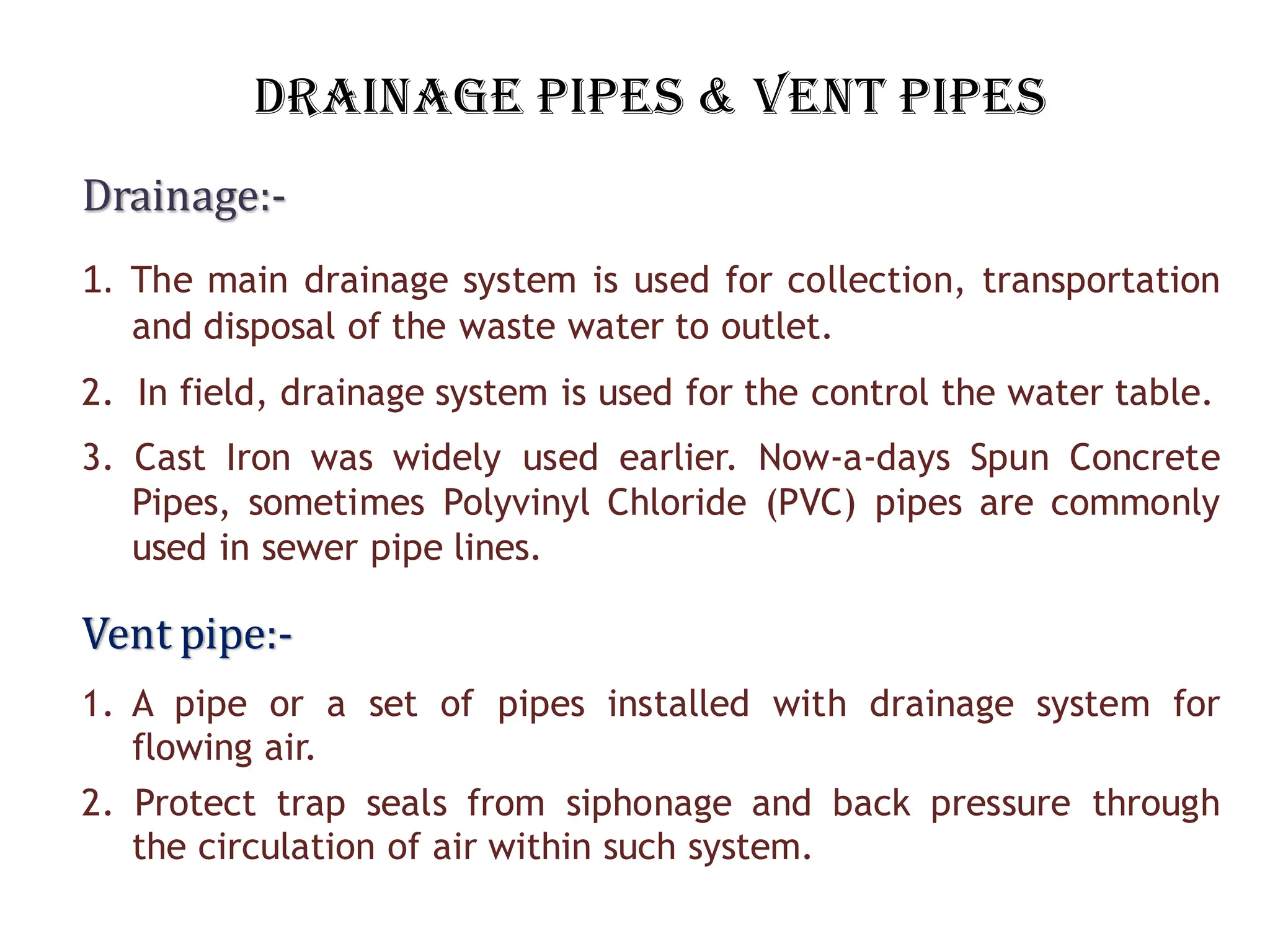 DRAINAGE PIPES & VENT PIPES

Drainage:-

1. The main drainage system is used for collection, transportation and disposal of the waste water to outlet.

2. In field, drainage system is used for the control the water table.

3. Cast Iron was widely used earlier. Now-a-days Spun Concrete Pipes, sometimes Polyvinyl Chloride (PVC) pipes are commonly used in sewer pipe lines.

Vent pipe:-

1. A pipe or a set of pipes installed with drainage system for flowing air.

2. Protect trap seals from siphonage and back pressure through the circulation of air within such system.